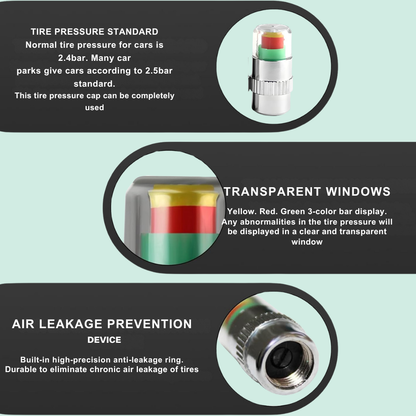 TIRE PRESSURE STANDARD
Normal tire pressure for cars is 2.4bar. Many car parks give cars according to 2.5bar standard.
This tire pressure cap can be completely used

TRANSPARENT WINDOWS
Yellow. Red. Green 3-color bar display. Any abnormalities in the tire pressure will be displayed in a clear and transparent window

AIR LEAKAGE PREVENTION DEVICE
Built-in high-precision anti-leakage ring. Durable to eliminate chronic air leakage of tires